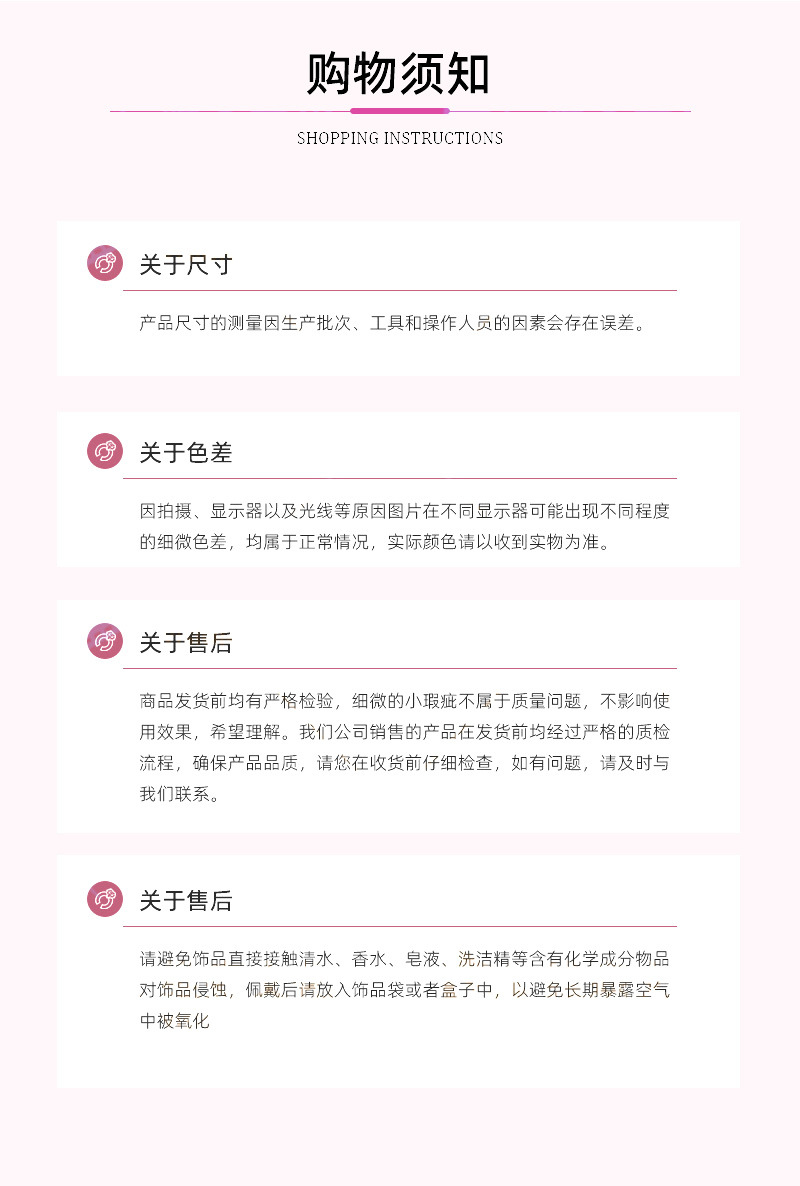 购物须知

SHOPPING INSTRUCTIONS

关于尺寸

产品尺寸的测量因生产批次、工具和操作人员的因素会存在误差。

关于色差

因拍摄、显示器以及光线等原因图片在不同显示器可能出现不同程度的细微色差，均属于正常情况，实际颜色请以收到实物为准。

关于售后

商品发货前均有严格检验，细微的小瑕疵不属于质量问题，不影响使用效果，希望理解。我们公司销售的产品在发货前均经过严格的质检流程，确保产品品质，请您在收货前仔细检查，如有问题，请及时与我们联系。

关于售后

请避免饰品直接接触清水、香水、皂液、洗洁精等含有化学成分物品对饰品侵蚀，佩戴后请放入饰品袋或者盒子中，以避免长期暴露空气中被氧化